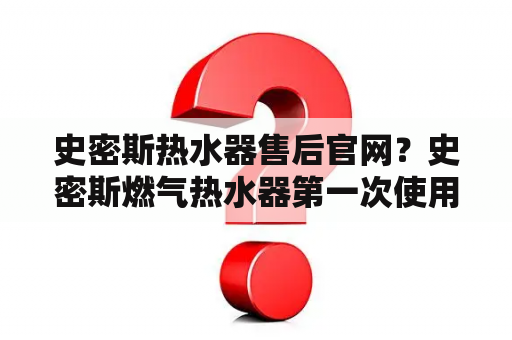 史密斯热水器售后官网？史密斯燃气热水器第一次使用